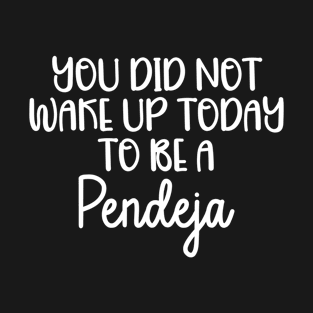 YOU DID NOT WAKE UP TODAY TO BE A Pendeja